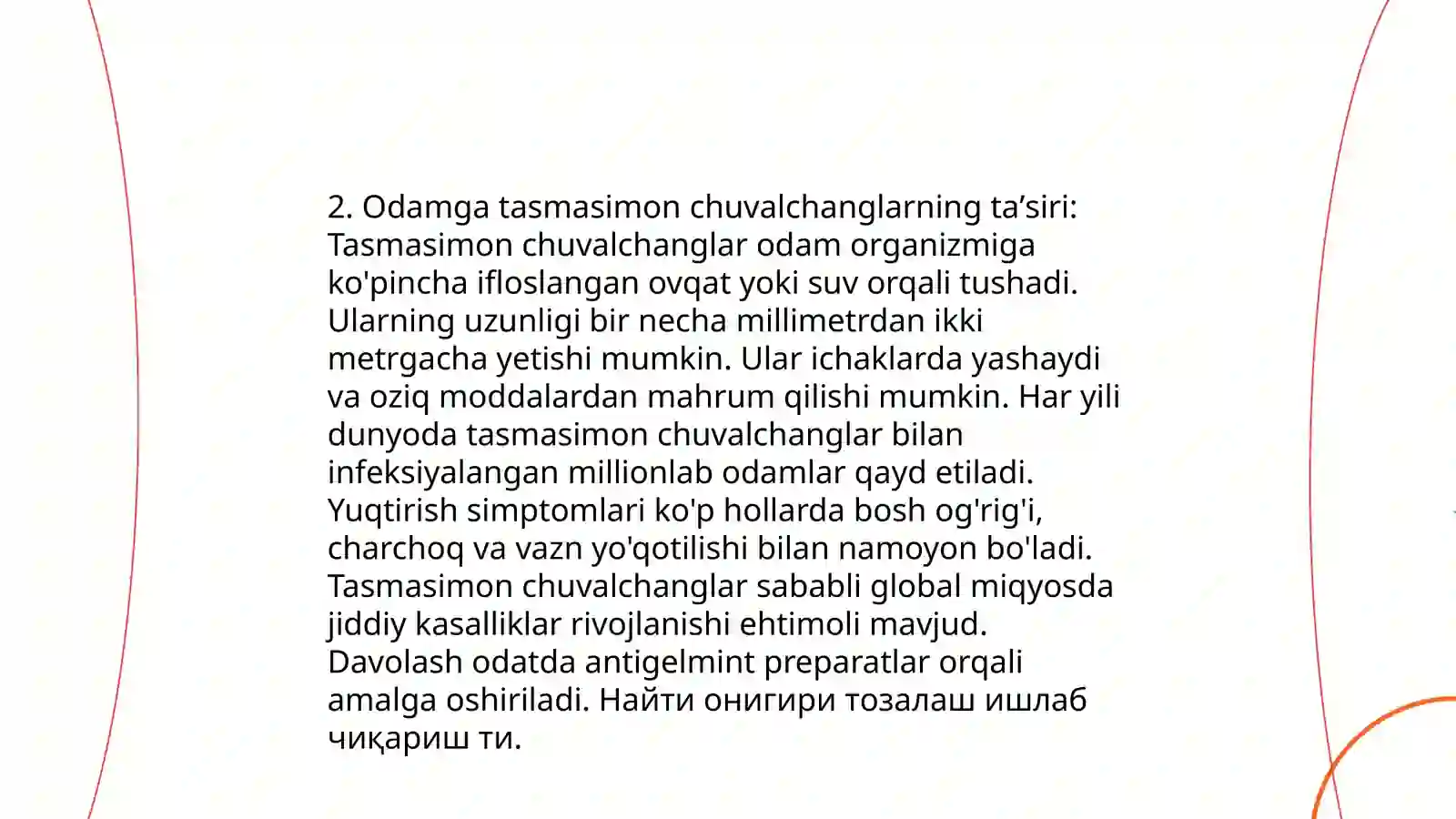 2. Odamga tasmasimon chuvalchanglarning ta’siri: Tasmasimon chuvalchanglar odam organizmiga ko'pincha ifloslangan ovqat yoki suv orqali tushadi. Ularning uzunligi bir necha millimetrdan ikki metrgacha yetishi mumkin. Ular ichaklarda yashaydi va oziq moddalardan mahrum qilishi mumkin. Har yili dunyoda tasmasimon chuvalchanglar bilan infeksiyalangan millionlab odamlar qayd etiladi. Yuqtirish simptomlari ko'p hollarda bosh og'rig'i, charchoq va vazn yo'qotilishi bilan namoyon bo'ladi. Tasmasimon chuvalchanglar sababli global miqyosda jiddiy kasalliklar rivojlanishi ehtimoli mavjud. Davolash odatda antigelmint preparatlar orqali amalga oshiriladi. Найти онигири тозалаш ишлаб чиқариш ти.